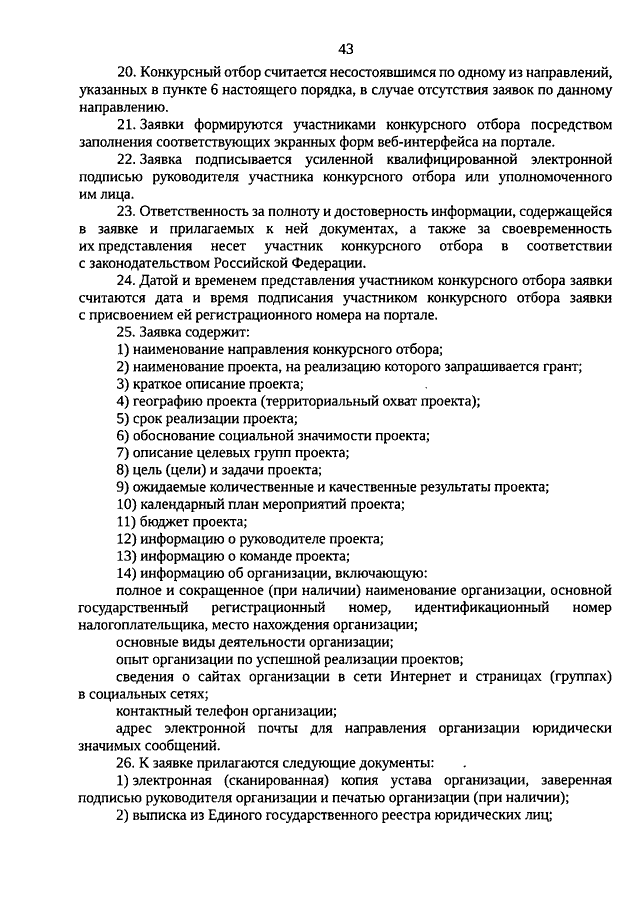 43

20. Конкурсный отбор считается несостоявшимся по одному из направлений, указанных в пункте 6 настоящего порядка, в случае отсутствия заявок по данному направлению.

21. Заявки формируются участниками конкурсного отбора посредством заполнения соответствующих экранных форм веб-интерфейса на портале.

22. Заявка подписывается усиленной квалифицированной электронной подписью руководителя участника конкурсного отбора или уполномоченного им лица.

23. Ответственность за полноту и достоверность информации, содержащейся в заявке и прилагаемых к ней документах, а также за своевременность их представления несет участник конкурсного отбора в соответствии с законодательством Российской Федерации.

24. Датой и временем представления участником конкурсного отбора заявки считаются дата и время подписания участником конкурсного отбора заявки с присвоением ей регистрационного номера на портале.

25. Заявка содержит:
1) наименование направления конкурсного отбора;
2) наименование проекта, на реализацию которого запрашивается грант;
3) краткое описание проекта;
4) географию проекта (территориальный охват проекта);
5) срок реализации проекта;
6) обоснование социальной значимости проекта;
7) описание целевых групп проекта;
8) цель (цели) и задачи проекта;
9) ожидаемые количественные и качественные результаты проекта;
10) календарный план мероприятий проекта;
11) бюджет проекта;
12) информацию о руководителе проекта;
13) информацию о команде проекта;
14) информацию об организации, включающую:
полное и сокращенное (при наличии) наименование организации, основной государственный регистрационный номер, идентификационный номер налогоплательщика, место нахождения организации;
основные виды деятельности организации;
опыт организации по успешной реализации проектов;
сведения о сайтах организации в сети Интернет и страницах (группах) в социальных сетях;
контактный телефон организации;
адрес электронной почты для направления организации юридически значимых сообщений.

26. К заявке прилагаются следующие документы:
1) электронная (сканированная) копия устава организации, заверенная подписью руководителя организации и печатью организации (при наличии);
2) выписка из Единого государственного реестра юридических лиц;